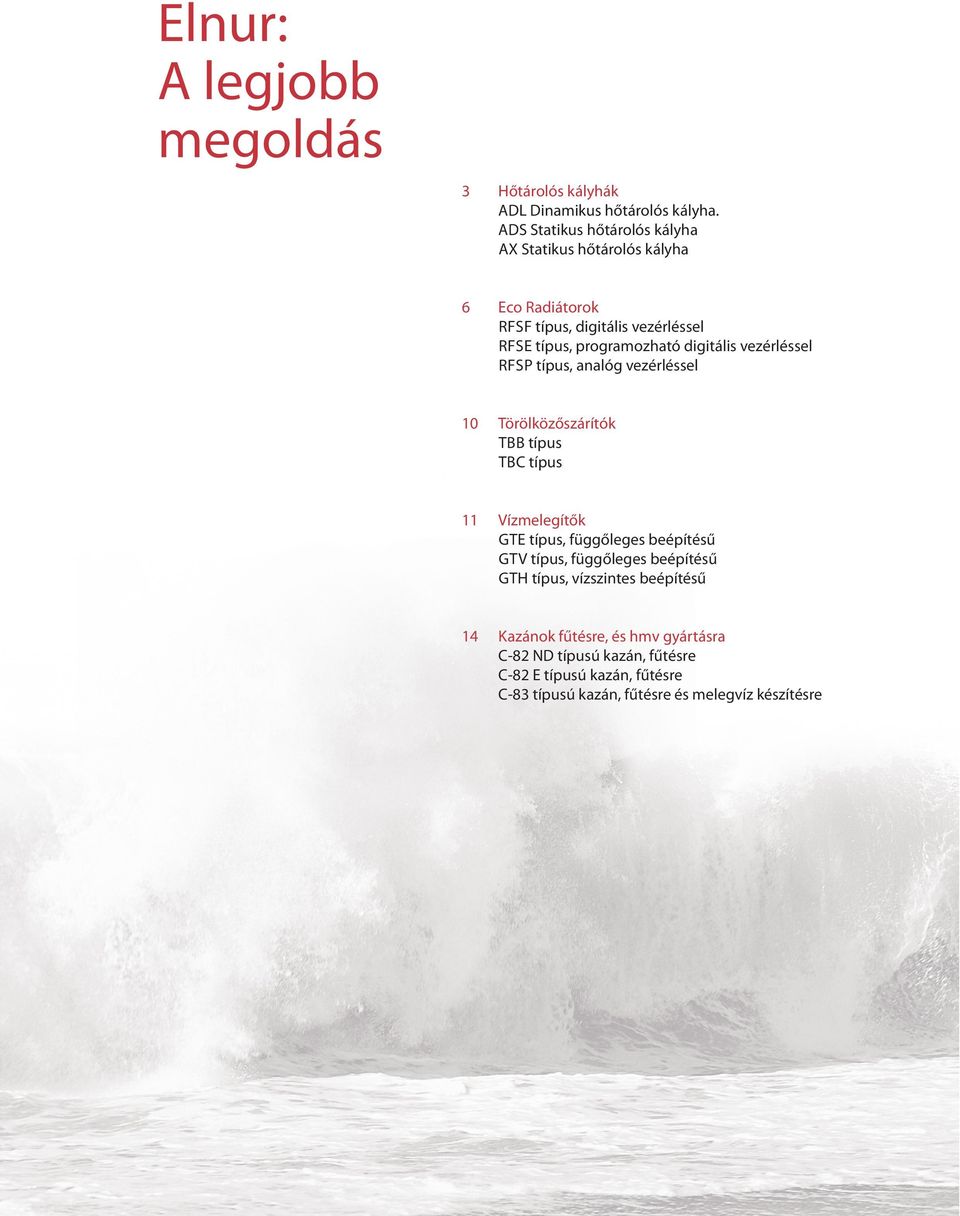 Elnur:
A legjobb
megoldás

3 Hőtárolós kályhák
ADL Dinamikus hőtárolós kályha.
ADS Statikus hőtárolós kályha
AX Statikus hőtárolós kályha

6 Eco Radiátorok
RFSF típus, digitális vezérléssel
RFSE típus, programozható digitális vezérléssel
RFSP típus, analóg vezérléssel

10 Törölközőszárítók
TBB típus
TBC típus

11 Vízmelegítők
GTE típus, függőleges beépítésű
GTV típus, függőleges beépítésű
GTH típus, vízszintes beépítésű

14 Kazánok fűtésre, és hmv gyártásra
C-82 ND típusú kazán, fűtésre
C-82 E típusú kazán, fűtésre
C-83 típusú kazán, fűtésre és melegvíz készítésre